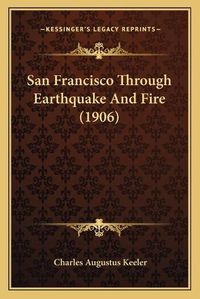 —KESSINGER'S LEGACY REPRINTS—

San Francisco Through Earthquake And Fire (1906)

Charles Augustus Keeler